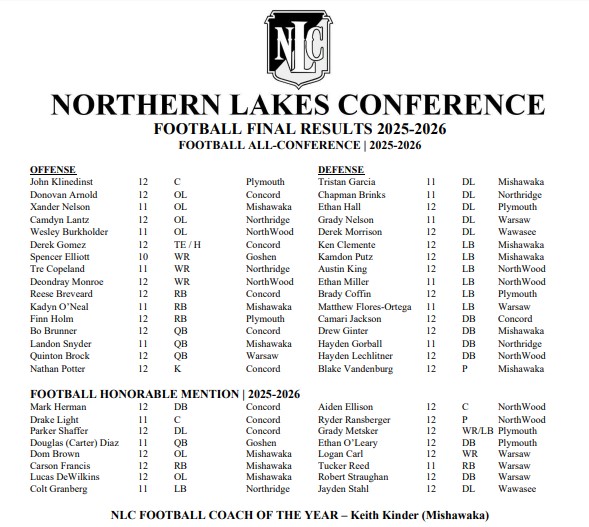 NLC

NORTHERN LAKES CONFERENCE

FOOTBALL FINAL RESULTS 2025-2026

FOOTBALL ALL-CONFERENCE | 2025-2026

OFFENSE

| | | | |
|---|---|---|---|
| John Klinedinst | 12 | C | Plymouth |
| Donovan Arnold | 12 | OL | Concord |
| Xander Nelson | 11 | OL | Mishawaka |
| Camdyn Lantz | 12 | OL | Northridge |
| Wesley Burkholder | 11 | OL | NorthWood |
| Derek Gomez | 12 | TE / H | Concord |
| Spencer Elliott | 10 | WR | Goshen |
| Tre Copeland | 11 | WR | Northridge |
| Deondray Monroe | 12 | WR | NorthWood |
| Reese Breveard | 12 | RB | Concord |
| Kadyn O'Neal | 11 | RB | Mishawaka |
| Finn Holm | 12 | RB | Plymouth |
| Bo Brunner | 12 | QB | Concord |
| Landon Snyder | 11 | QB | Mishawaka |
| Quinton Brock | 12 | QB | Warsaw |
| Nathan Potter | 12 | K | Concord |

DEFENSE

| | | | |
|---|---|---|---|
| Tristan Garcia | 11 | DL | Mishawaka |
| Chapman Brinks | 11 | DL | Northridge |
| Ethan Hall | 12 | DL | Plymouth |
| Grady Nelson | 11 | DL | Warsaw |
| Derek Morrison | 12 | DL | Wawasee |
| Ken Clemente | 12 | LB | Mishawaka |
| Kamdon Putz | 12 | LB | Mishawaka |
| Austin King | 12 | LB | NorthWood |
| Ethan Miller | 11 | LB | NorthWood |
| Brady Coffin | 12 | LB | Plymouth |
| Matthew Flores-Ortega | 11 | LB | Warsaw |
| Camari Jackson | 12 | DB | Concord |
| Drew Ginter | 12 | DB | Mishawaka |
| Hayden Gorball | 11 | DB | Northridge |
| Hayden Lechlitner | 12 | DB | NorthWood |
| Blake Vandenburg | 12 | P | Mishawaka |

FOOTBALL HONORABLE MENTION | 2025-2026

| | | | |
|---|---|---|---|
| Mark Herman | 12 | DB | Concord |
| Drake Light | 11 | C | Concord |
| Parker Shaffer | 12 | DL | Concord |
| Douglas (Carter) Diaz | 11 | QB | Goshen |
| Dom Brown | 12 | OL | Mishawaka |
| Carson Francis | 12 | RB | Mishawaka |
| Lucas DeWilkins | 12 | OL | Mishawaka |
| Colt Granberg | 11 | LB | Northridge |

| | | | |
|---|---|---|---|
| Aiden Ellison | 12 | C | NorthWood |
| Ryder Ransberger | 12 | P | NorthWood |
| Grady Metsker | 12 | WR/LB | Plymouth |
| Ethan O'Leary | 12 | DB | Plymouth |
| Logan Carl | 12 | WR | Warsaw |
| Tucker Reed | 11 | RB | Warsaw |
| Robert Straughan | 12 | DB | Warsaw |
| Jayden Stahl | 12 | DL | Wawasee |

NLC FOOTBALL COACH OF THE YEAR – Keith Kinder (Mishawaka)